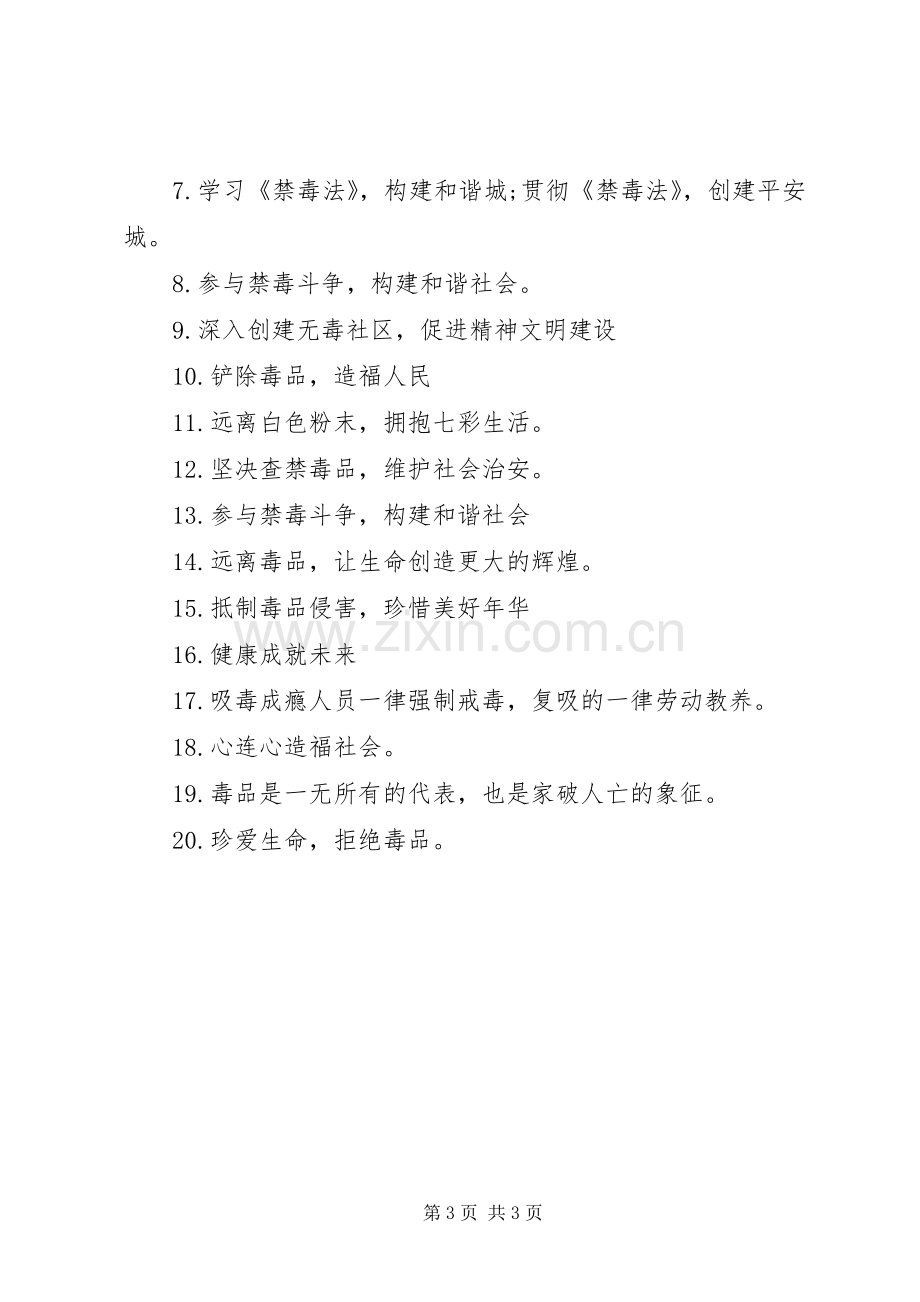 7.学习《禁毒法》，构建和谐城;贯彻《禁毒法》，创建平安城。

8.参与禁毒斗争，构建和谐社会。

9.深入创建无毒社区，促进精神文明建设

10.铲除毒品，造福人民

11.远离白色粉末，拥抱七彩生活。

12.坚决查禁毒品，维护社会治安。

13.参与禁毒斗争，构建和谐社会

14.远离毒品，让生命创造更大的辉煌。

15.抵制毒品侵害，珍惜美好年华

16.健康成就未来

17.吸毒成瘾人员一律强制戒毒，复吸的一律劳动教养。

18.心连心造福社会。

19.毒品是一无所有的代表，也是家破人亡的象征。

20.珍爱生命，拒绝毒品。

第3页 共3页

www.zixin.com.cn